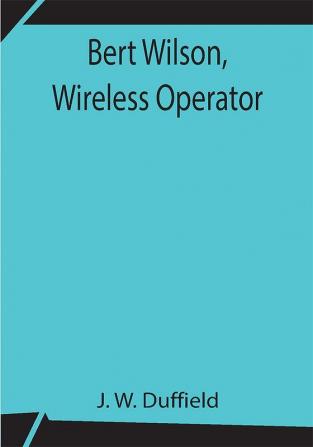 Bert Wilson, Wireless Operator

J. W. Duffield